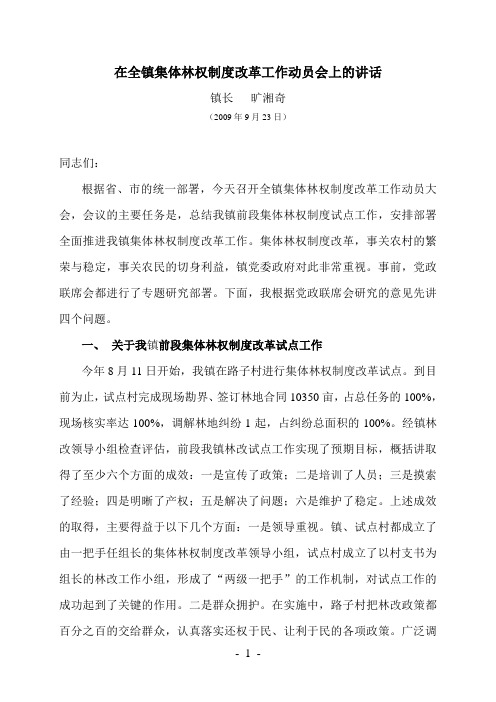 在全镇集体林权制度改革工作动员会上的讲话

镇长　旷湘奇

（2009 年 9 月 23 日）

同志们：

根据省、市的统一部署，今天召开全镇集体林权制度改革工作动员大会，会议的主要任务是，总结我镇前段集体林权制度试点工作，安排部署全面推进我镇集体林权制度改革工作。集体林权制度改革，事关农村的繁荣与稳定，事关农民的切身利益，镇党委政府对此非常重视。事前，党政联席会都进行了专题研究部署。下面，我根据党政联席会研究的意见先讲四个问题。

一、　关于我镇前段集体林权制度改革试点工作

今年 8 月 11 日开始，我镇在路子村进行集体林权制度改革试点。到目前为止，试点村完成现场勘界、签订林地合同 10350 亩，占总任务的 100%，现场核实率达 100%，调解林地纠纷 1 起，占纠纷总面积的 100%。经镇林改领导小组检查评估，前段我镇林改试点工作实现了预期目标，概括讲取得了至少六个方面的成效：一是宣传了政策；二是培训了人员；三是摸索了经验；四是明晰了产权；五是解决了问题；六是维护了稳定。上述成效的取得，主要得益于以下几个方面：一是领导重视。镇、试点村都成立了由一把手任组长的集体林权制度改革领导小组，试点村成立了以村支书为组长的林改工作小组，形成了“两级一把手”的工作机制，对试点工作的成功起到了关键的作用。二是群众拥护。在实施中，路子村把林改政策都百分之百的交给群众，认真落实还权于民、让利于民的各项政策。广泛调

- 1 -